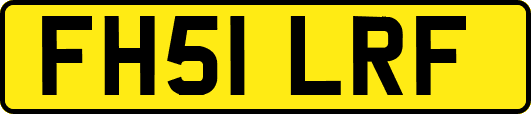 FH51 LRF